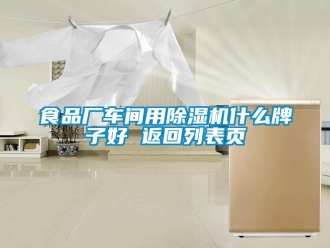 食品厂车间用除湿机什么牌子好 返回列表页